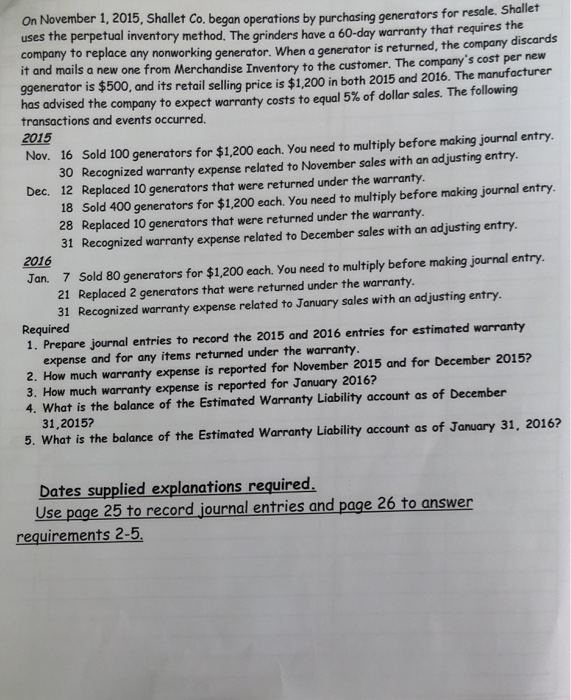 On November 1, 2015, Shallet Co. began operations by purchasing generators for resale. Shallet uses the perpetual inventory method. The grinders have a 60-day warranty that requires the company to replace any nonworking generator. When a generator is returned, the company discards it and mails a new one from Merchandise Inventory to the customer. The company's cost per new ggenerator is \$500, and its retail selling price is \$1,200 in both 2015 and 2016. The manufacturer has advised the company to expect warranty costs to equal 5% of dollar sales. The following transactions and events occurred.

2015
Nov. 16 Sold 100 generators for \$1,200 each. You need to multiply before making journal entry.
30 Recognized warranty expense related to November sales with an adjusting entry.
Dec. 12 Replaced 10 generators that were returned under the warranty.
18 Sold 400 generators for \$1,200 each. You need to multiply before making journal entry.
28 Replaced 10 generators that were returned under the warranty.
31 Recognized warranty expense related to December sales with an adjusting entry.

2016
Jan. 7 Sold 80 generators for \$1,200 each. You need to multiply before making journal entry.
21 Replaced 2 generators that were returned under the warranty.
31 Recognized warranty expense related to January sales with an adjusting entry.

Required
1. Prepare journal entries to record the 2015 and 2016 entries for estimated warranty expense and for any items returned under the warranty.
2. How much warranty expense is reported for November 2015 and for December 2015?
3. How much warranty expense is reported for January 2016?
4. What is the balance of the Estimated Warranty Liability account as of December 31,2015?
5. What is the balance of the Estimated Warranty Liability account as of January 31, 2016?

Dates supplied explanations required.
Use page 25 to record journal entries and page 26 to answer requirements 2-5.